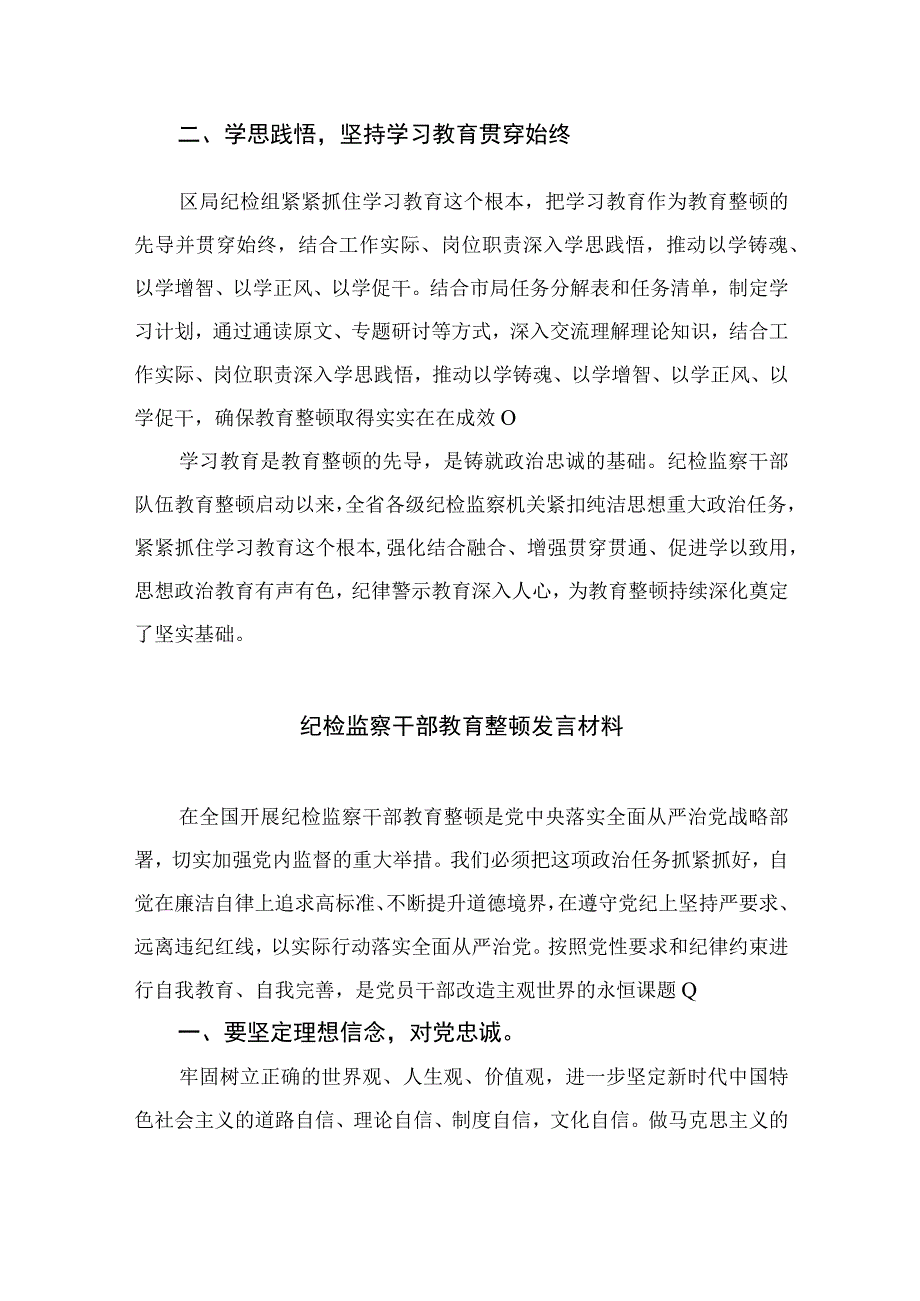 二、学思践悟，坚持学习教育贯穿始终

区局纪检组紧紧抓住学习教育这个根本，把学习教育作为教育整顿的先导并贯穿始终，结合工作实际、岗位职责深入学思践悟，推动以学铸魂、以学增智、以学正风、以学促干。结合市局任务分解表和任务清单，制定学习计划，通过通读原文、专题研讨等方式，深入交流理解理论知识，结合工作实际、岗位职责深入学思践悟，推动以学铸魂、以学增智、以学正风、以学促干，确保教育整顿取得实实在在成效O

学习教育是教育整顿的先导，是铸就政治忠诚的基础。纪检监察干部队伍教育整顿启动以来，全省各级纪检监察机关紧扣纯洁思想重大政治任务，紧紧抓住学习教育这个根本，强化结合融合、增强贯穿贯通、促进学以致用，思想政治教育有声有色，纪律警示教育深入人心，为教育整顿持续深化奠定了坚实基础。

纪检监察干部教育整顿发言材料

在全国开展纪检监察干部教育整顿是党中央落实全面从严治党战略部署，切实加强党内监督的重大举措。我们必须把这项政治任务抓紧抓好，自觉在廉洁自律上追求高标准、不断提升道德境界，在遵守党纪上坚持严要求、远离违纪红线，以实际行动落实全面从严治党。按照党性要求和纪律约束进行自我教育、自我完善，是党员干部改造主观世界的永恒课题Q

一、要坚定理想信念，对党忠诚。

牢固树立正确的世界观、人生观、价值观，进一步坚定新时代中国特色社会主义的道路自信、理论自信、制度自信，文化自信。做马克思主义的